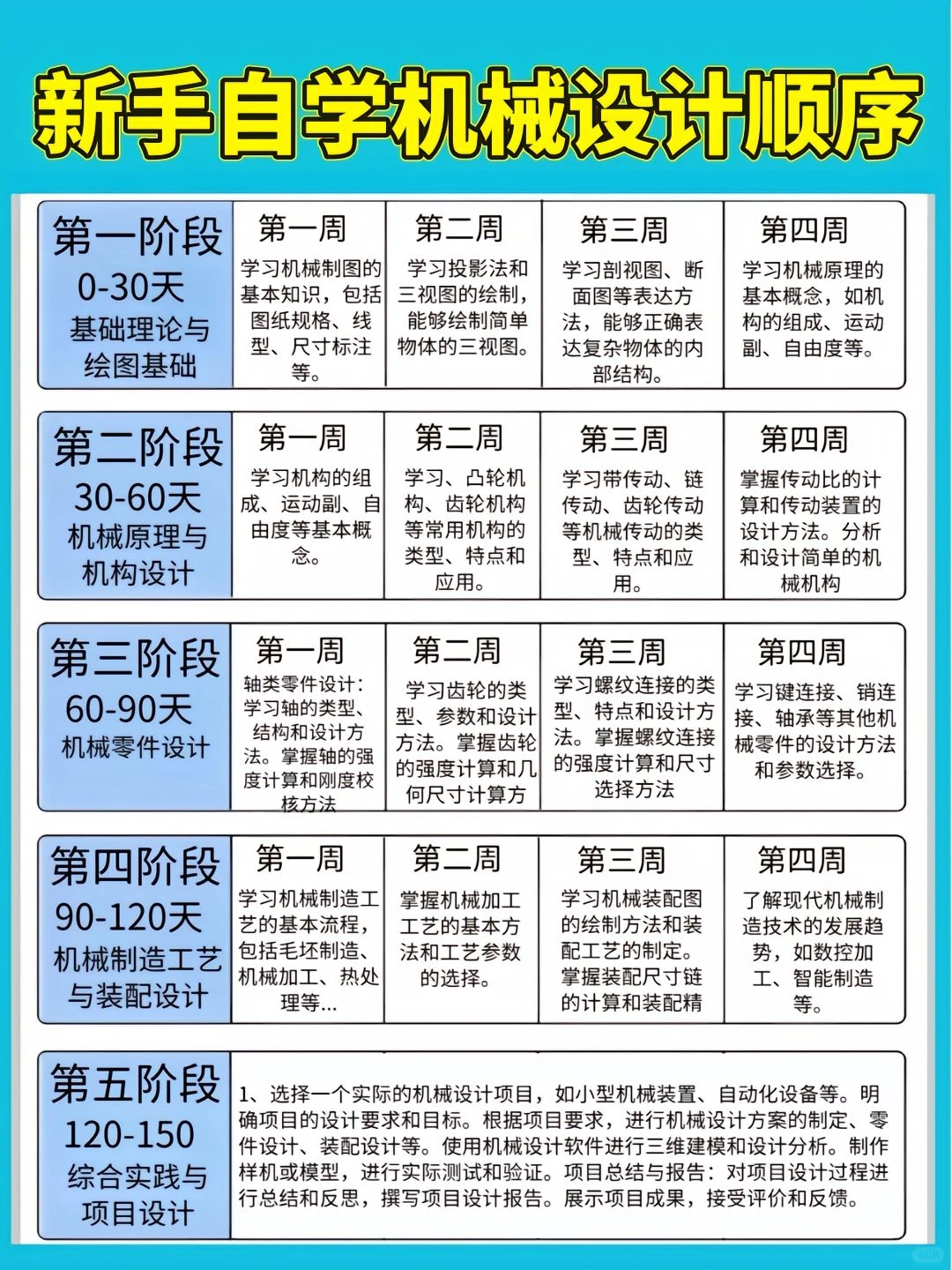 新手自学机械设计顺序

| 第一阶段 0-30天 基础理论与绘图基础 | 第一周 学习机械制图的基本知识，包括图纸规格、线型、尺寸标注等。 | 第二周 学习投影法和三视图的绘制，能够绘制简单物体的三视图。 | 第三周 学习剖视图、断面图等表达方法，能够正确表达复杂物体的内部结构。 | 第四周 学习机械原理的基本概念，如机构的组成、运动副、自由度等。 |
|---|---|---|---|---|
| 第二阶段 30-60天 机械原理与机构设计 | 第一周 学习机构的组成、运动副、自由度等基本概念。 | 第二周 学习、凸轮机构、齿轮机构等常用机构的类型、特点和应用。 | 第三周 学习带传动、链传动、齿轮传动等机械传动的类型、特点和应用。 | 第四周 掌握传动比的计算和传动装置的设计方法。分析和设计简单的机械机构 |
| 第三阶段 60-90天 机械零件设计 | 第一周 轴类零件设计：学习轴的类型、结构和设计方法。掌握轴的强度计算和刚度校核方法 | 第二周 学习齿轮的类型、参数和设计方法。掌握齿轮的强度计算和几何尺寸计算方 | 第三周 学习螺纹连接的类型、特点和设计方法。掌握螺纹连接的强度计算和尺寸选择方法 | 第四周 学习键连接、销连接、轴承等其他机械零件的设计方法和参数选择。 |
| 第四阶段 90-120天 机械制造工艺与装配设计 | 第一周 学习机械制造工艺的基本流程，包括毛坯制造、机械加工、热处理等... | 第二周 掌握机械加工工艺的基本方法和工艺参数的选择。 | 第三周 学习机械装配图的绘制方法和装配工艺的制定。掌握装配尺寸链的计算和装配精 | 第四周 了解现代机械制造技术的发展趋势，如数控加工、智能制造等。 |

第五阶段 120-150 综合实践与项目设计

1、选择一个实际的机械设计项目，如小型机械装置、自动化设备等。明确项目的设计要求和目标。根据项目要求，进行机械设计方案的制定、零件设计、装配设计等。使用机械设计软件进行三维建模和设计分析。制作样机或模型，进行实际测试和验证。项目总结与报告：对项目设计过程进行总结和反思，撰写项目设计报告。展示项目成果，接受评价和反馈。